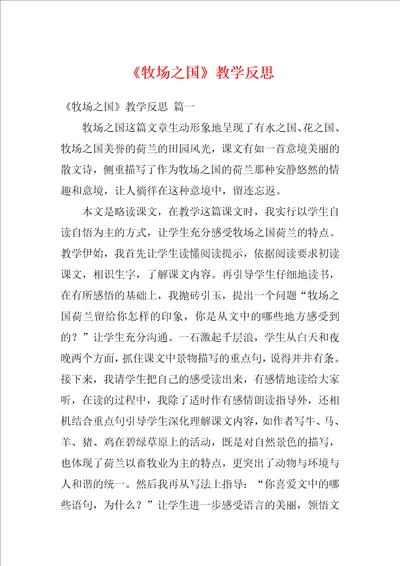 《牧场之国》教学反思

《牧场之国》教学反思 篇一

牧场之国这篇文章生动形象地呈现了有水之国、花之国、牧场之国美誉的荷兰的田园风光，课文有如一首意境美丽的散文诗，侧重描写了作为牧场之国的荷兰那种安静悠然的情趣和意境，让人徜徉在这种意境中，留连忘返。

本文是略读课文，在教学这篇课文时，我实行以学生自读自悟为主的方式，让学生充分感受牧场之国荷兰的特点。教学伊始，我首先让学生读懂阅读提示，依据阅读要求初读课文，相识生字，了解课文内容。再引导学生仔细地读书，在有所感悟的基础上，我抛砖引玉，提出一个问题“牧场之国荷兰留给你怎样的印象，你是从文中的哪些地方感受到的？”让学生充分沟通。一石激起千层浪，学生从白天和夜晚两个方面，抓住课文中景物描写的重点句，说得井井有条。接下来，我请学生把自己的感受读出来，有感情地读给大家听，在读的过程中，我除了适时作有感情朗读指导外，还相机结合重点句引导学生深化理解课文内容，如作者写牛、马、羊、猪、鸡在碧绿草原上的活动，既是对自然景色的描写，也体现了荷兰以畜牧业为主的特点，更突出了动物与环境与人和谐的统一。然后我再从写法上指导：“你喜爱文中的哪些语句，为什么？”让学生进一步感受语言的美丽，领悟文